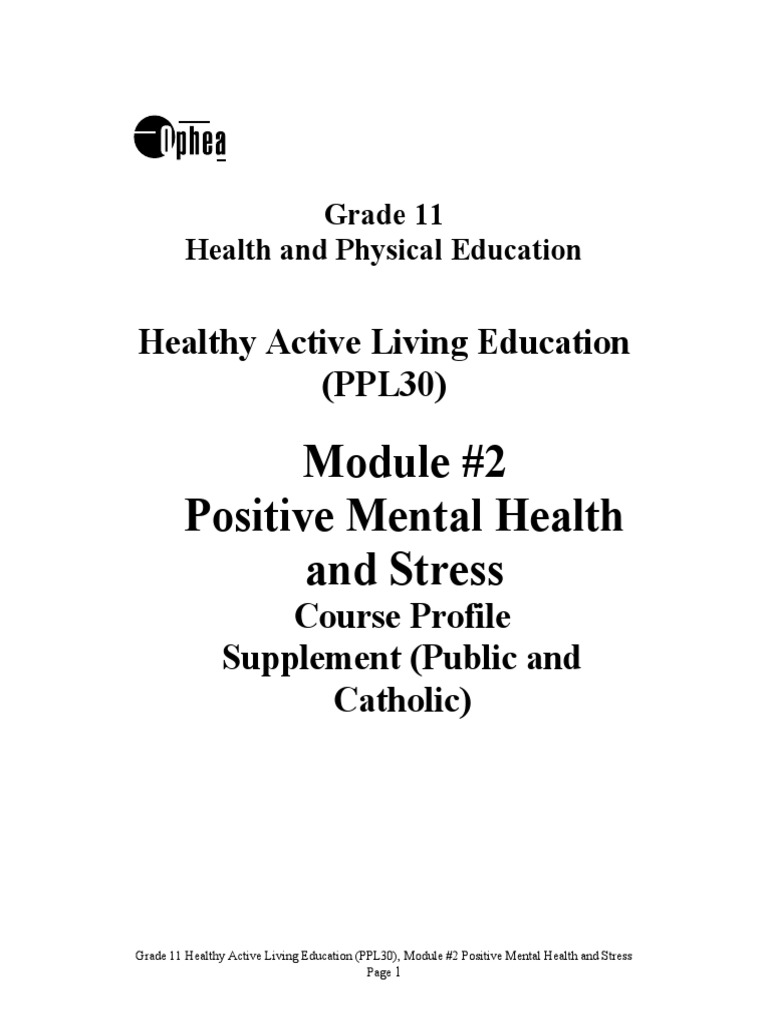 Ophea

Grade 11
Health and Physical Education

Healthy Active Living Education (PPL30)

Module #2
Positive Mental Health and Stress
Course Profile
Supplement (Public and Catholic)

Grade 11 Healthy Active Living Education (PPL30), Module #2 Positive Mental Health and Stress
Page 1